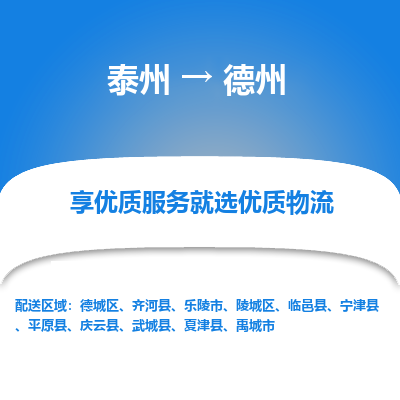 泰州 → 德州

享优质服务就选优质物流

配送区域：德城区、齐河县、乐陵市、陵城区、临邑县、宁津县、平原县、庆云县、武城县、夏津县、禹城市